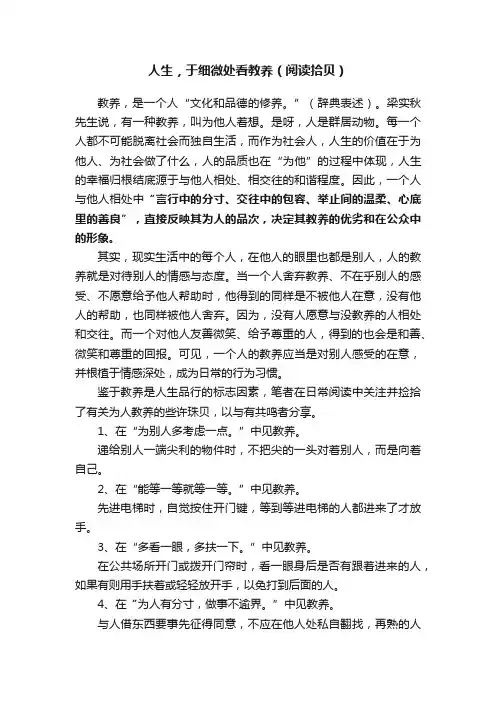 人生，于细微处看教养（阅读拾贝）

教养，是一个人“文化和品德的修养。”（辞典表述）。梁实秋先生说，有一种教养，叫为他人着想。是呀，人是群居动物。每一个人都不可能脱离社会而独自生活，而作为社会人，人生的价值在于为他人、为社会做了什么，人的品质也在“为他”的过程中体现，人生的幸福归根结底源于与他人相处、相交往的和谐程度。因此，一个人与他人相处中“言行中的分寸、交往中的包容、举止间的温柔、心底里的善良”，直接反映其为人的品次，决定其教养的优劣和在公众中的形象。

其实，现实生活中的每个人，在他人的眼里也都是别人，人的教养就是对待别人的情感与态度。当一个人舍弃教养、不在乎别人的感受、不愿意给予他人帮助时，他得到的同样是不被他人在意，没有他人的帮助，也同样被他人舍弃。因为，没有人愿意与没教养的人相处和交往。而一个对他人友善微笑、给予尊重的人，得到的也会是和善、微笑和尊重的回报。可见，一个人的教养应当是对别人感受的在意，并根植于情感深处，成为日常的行为习惯。

鉴于教养是人生品行的标志因素，笔者在日常阅读中关注并捡拾了有关为人教养的些许珠贝，以与有共鸣者分享。

1、在“为别人多考虑一点。”中见教养。

递给别人一端尖利的物件时，不把尖的一头对着别人，而是向着自己。

2、在“能等一等就等一等。”中见教养。

先进电梯时，自觉按住开门键，等到等进电梯的人都进来了才放手。

3、在“多看一眼，多扶一下。”中见教养。

在公共场所开门或拨开门帘时，看一眼身后是否有跟着进来的人，如果有则用手扶着或轻轻放开手，以免打到后面的人。

4、在“为人有分寸，做事不逾界。”中见教养。

与人借东西要事先征得同意，不应在他人处私自翻找，再熟的人